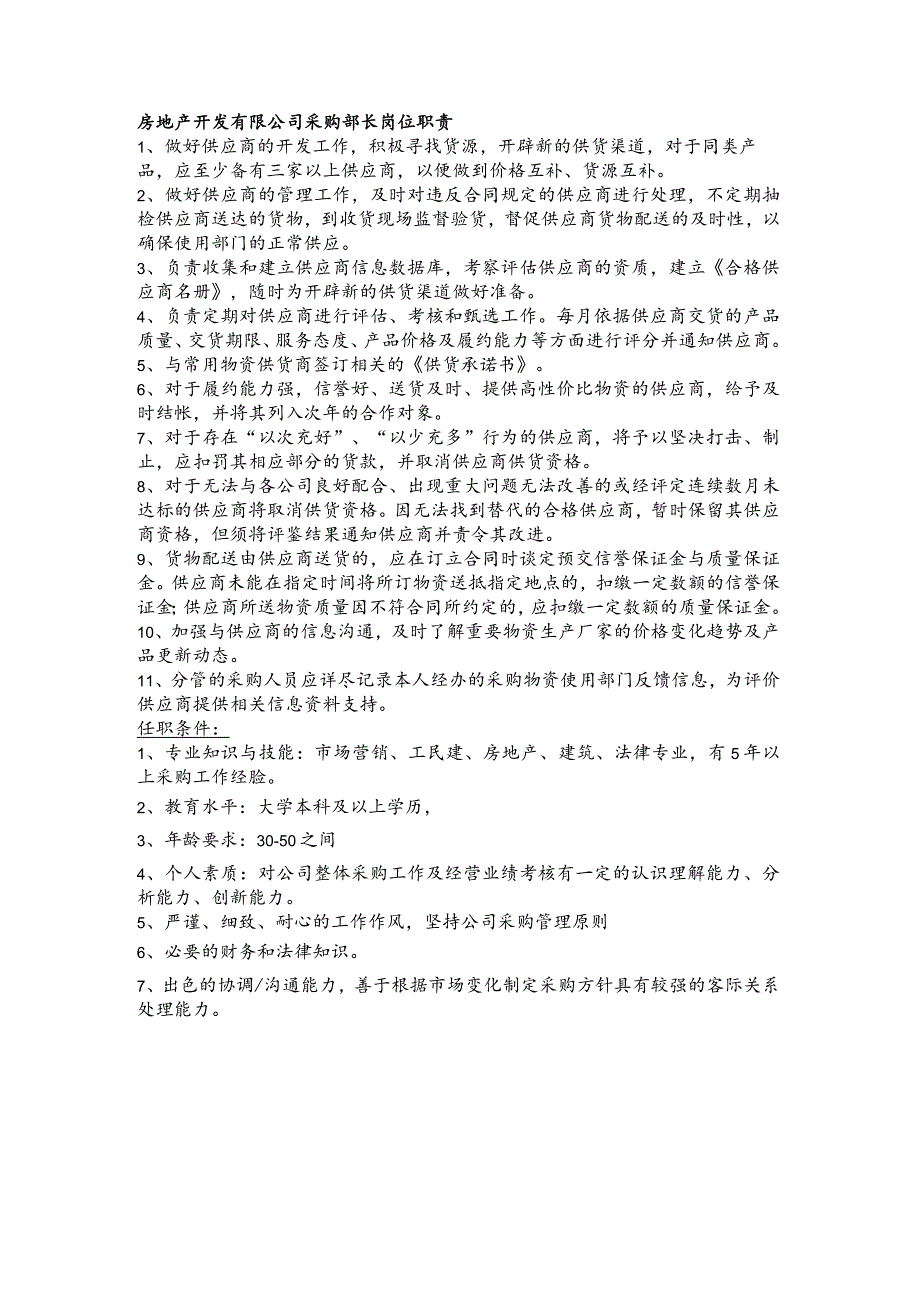 房地产开发有限公司采购部长岗位职责

1、做好供应商的开发工作，积极寻找货源，开辟新的供货渠道，对于同类产品，应至少备有三家以上供应商，以便做到价格互补、货源互补。

2、做好供应商的管理工作，及时对违反合同规定的供应商进行处理，不定期抽检供应商送达的货物，到收货现场监督验货，督促供应商货物配送的及时性，以确保使用部门的正常供应。

3、负责收集和建立供应商信息数据库，考察评估供应商的资质，建立《合格供应商名册》，随时为开辟新的供货渠道做好准备。

4、负责定期对供应商进行评估、考核和甄选工作。每月依据供应商交货的产品质量、交货期限、服务态度、产品价格及履约能力等方面进行评分并通知供应商。

5、与常用物资供货商签订相关的《供货承诺书》。

6、对于履约能力强，信誉好、送货及时、提供高性价比物资的供应商，给予及时结帐，并将其列入次年的合作对象。

7、对于存在“以次充好”、“以少充多”行为的供应商，将予以坚决打击、制止，应扣罚其相应部分的货款，并取消供应商供货资格。

8、对于无法与各公司良好配合、出现重大问题无法改善的或经评定连续数月未达标的供应商将取消供货资格。因无法找到替代的合格供应商，暂时保留其供应商资格，但须将评鉴结果通知供应商并责令其改进。

9、货物配送由供应商送货的，应在订立合同时谈定预交信誉保证金与质量保证金。供应商未能在指定时间将所订物资送抵指定地点的，扣缴一定数额的信誉保证金;供应商所送物资质量因不符合同所约定的，应扣缴一定数额的质量保证金。

10、加强与供应商的信息沟通，及时了解重要物资生产厂家的价格变化趋势及产品更新动态。

11、分管的采购人员应详尽记录本人经办的采购物资使用部门反馈信息，为评价供应商提供相关信息资料支持。

任职条件：

1、专业知识与技能：市场营销、工民建、房地产、建筑、法律专业，有5年以上采购工作经验。

2、教育水平：大学本科及以上学历，

3、年龄要求：30-50之间

4、个人素质：对公司整体采购工作及经营业绩考核有一定的认识理解能力、分析能力、创新能力。

5、严谨、细致、耐心的工作作风，坚持公司采购管理原则

6、必要的财务和法律知识。

7、出色的协调/沟通能力，善于根据市场变化制定采购方针具有较强的客际关系处理能力。